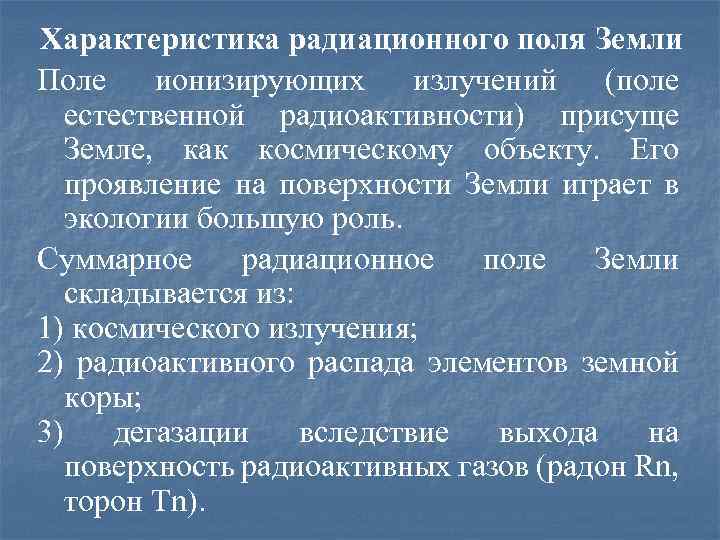 Характеристика радиационного поля Земли

Поле ионизирующих излучений (поле естественной радиоактивности) присуще Земле, как космическому объекту. Его проявление на поверхности Земли играет в экологии большую роль.

Суммарное радиационное поле Земли складывается из:

1) космического излучения;

2) радиоактивного распада элементов земной коры;

3) дегазации вследствие выхода на поверхность радиоактивных газов (радон Rn, торон Tn).